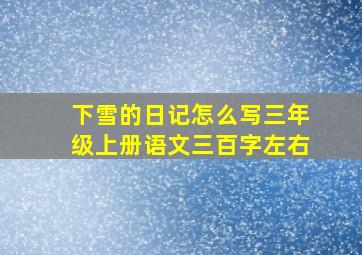 下雪的日记怎么写三年级上册语文三百字左右